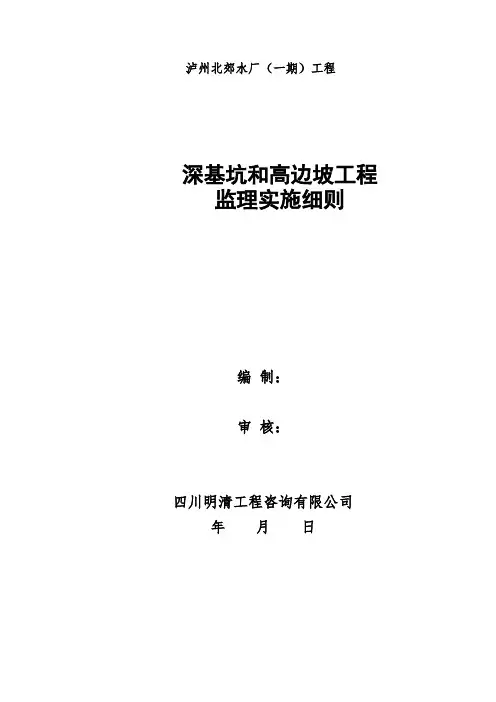 泸州北郊水厂（一期）工程

深基坑和高边坡工程
监理实施细则

编 制：

审 核：

四川明清工程咨询有限公司
年 月 日